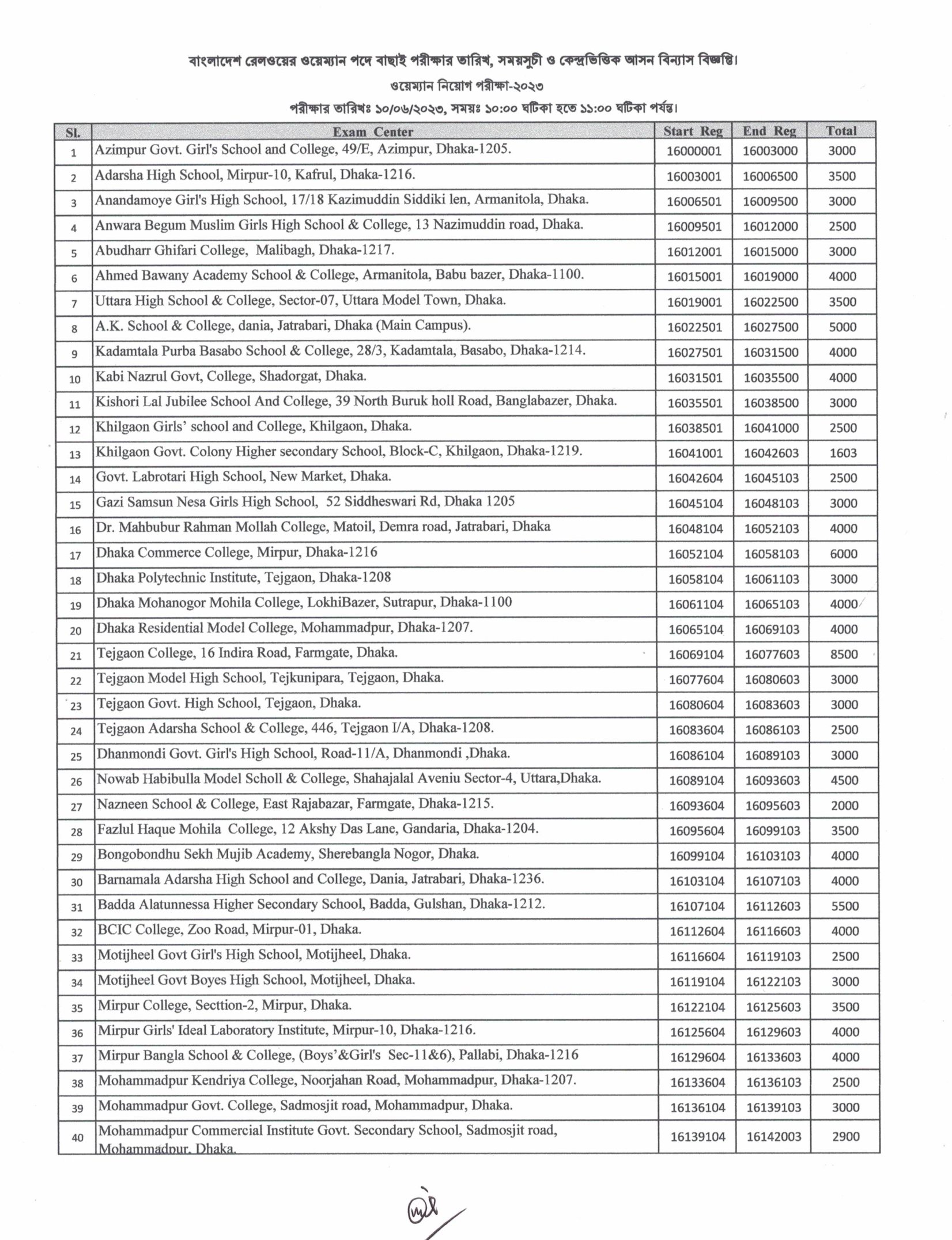 বাংলাদেশ রেলওয়ের ওয়েম্যান পদে বাছাই পরীক্ষার তারিখ, সময়সূচী ও কেন্দ্রভিত্তিক আসন বিন্যাস বিজ্ঞপ্তি।

ওয়েম্যান নিয়োগ পরীক্ষা-২০২৩

পরীক্ষার তারিখঃ ১০/০৬/২০২৩, সময়ঃ ১০:০০ ঘটিকা হতে ১১:০০ ঘটিকা পর্যন্ত।

| Sl. | Exam Center | Start Reg | End Reg | Total |
|---|---|---|---|---|
| 1 | Azimpur Govt. Girl's School and College, 49/E, Azimpur, Dhaka-1205. | 16000001 | 16003000 | 3000 |
| 2 | Adarsha High School, Mirpur-10, Kafrul, Dhaka-1216. | 16003001 | 16006500 | 3500 |
| 3 | Anandamoye Girl's High School, 17/18 Kazimuddin Siddiki len, Armanitola, Dhaka. | 16006501 | 16009500 | 3000 |
| 4 | Anwara Begum Muslim Girls High School & College, 13 Nazimuddin road, Dhaka. | 16009501 | 16012000 | 2500 |
| 5 | Abudharr Ghifari College, Malibagh, Dhaka-1217. | 16012001 | 16015000 | 3000 |
| 6 | Ahmed Bawany Academy School & College, Armanitola, Babu bazer, Dhaka-1100. | 16015001 | 16019000 | 4000 |
| 7 | Uttara High School & College, Sector-07, Uttara Model Town, Dhaka. | 16019001 | 16022500 | 3500 |
| 8 | A.K. School & College, dania, Jatrabari, Dhaka (Main Campus). | 16022501 | 16027500 | 5000 |
| 9 | Kadamtala Purba Basabo School & College, 28/3, Kadamtala, Basabo, Dhaka-1214. | 16027501 | 16031500 | 4000 |
| 10 | Kabi Nazrul Govt, College, Shadorgat, Dhaka. | 16031501 | 16035500 | 4000 |
| 11 | Kishori Lal Jubilee School And College, 39 North Buruk holl Road, Banglabazer, Dhaka. | 16035501 | 16038500 | 3000 |
| 12 | Khilgaon Girls' school and College, Khilgaon, Dhaka. | 16038501 | 16041000 | 2500 |
| 13 | Khilgaon Govt. Colony Higher secondary School, Block-C, Khilgaon, Dhaka-1219. | 16041001 | 16042603 | 1603 |
| 14 | Govt. Labrotari High School, New Market, Dhaka. | 16042604 | 16045103 | 2500 |
| 15 | Gazi Samsun Nesa Girls High School, 52 Siddheswari Rd, Dhaka 1205 | 16045104 | 16048103 | 3000 |
| 16 | Dr. Mahbubur Rahman Mollah College, Matoil, Demra road, Jatrabari, Dhaka | 16048104 | 16052103 | 4000 |
| 17 | Dhaka Commerce College, Mirpur, Dhaka-1216 | 16052104 | 16058103 | 6000 |
| 18 | Dhaka Polytechnic Institute, Tejgaon, Dhaka-1208 | 16058104 | 16061103 | 3000 |
| 19 | Dhaka Mohanogor Mohila College, LokhiBazer, Sutrapur, Dhaka-1100 | 16061104 | 16065103 | 4000 |
| 20 | Dhaka Residential Model College, Mohammadpur, Dhaka-1207. | 16065104 | 16069103 | 4000 |
| 21 | Tejgaon College, 16 Indira Road, Farmgate, Dhaka. | 16069104 | 16077603 | 8500 |
| 22 | Tejgaon Model High School, Tejkunipara, Tejgaon, Dhaka. | 16077604 | 16080603 | 3000 |
| 23 | Tejgaon Govt. High School, Tejgaon, Dhaka. | 16080604 | 16083603 | 3000 |
| 24 | Tejgaon Adarsha School & College, 446, Tejgaon I/A, Dhaka-1208. | 16083604 | 16086103 | 2500 |
| 25 | Dhanmondi Govt. Girl's High School, Road-11/A, Dhanmondi ,Dhaka. | 16086104 | 16089103 | 3000 |
| 26 | Nowab Habibulla Model Scholl & College, Shahajalal Aveniu Sector-4, Uttara,Dhaka. | 16089104 | 16093603 | 4500 |
| 27 | Nazneen School & College, East Rajabazar, Farmgate, Dhaka-1215. | 16093604 | 16095603 | 2000 |
| 28 | Fazlul Haque Mohila College, 12 Akshy Das Lane, Gandaria, Dhaka-1204. | 16095604 | 16099103 | 3500 |
| 29 | Bongobondhu Sekh Mujib Academy, Sherebangla Nogor, Dhaka. | 16099104 | 16103103 | 4000 |
| 30 | Barnamala Adarsha High School and College, Dania, Jatrabari, Dhaka-1236. | 16103104 | 16107103 | 4000 |
| 31 | Badda Alatunnessa Higher Secondary School, Badda, Gulshan, Dhaka-1212. | 16107104 | 16112603 | 5500 |
| 32 | BCIC College, Zoo Road, Mirpur-01, Dhaka. | 16112604 | 16116603 | 4000 |
| 33 | Motijheel Govt Girl's High School, Motijheel, Dhaka. | 16116604 | 16119103 | 2500 |
| 34 | Motijheel Govt Boyes High School, Motijheel, Dhaka. | 16119104 | 16122103 | 3000 |
| 35 | Mirpur College, Secttion-2, Mirpur, Dhaka. | 16122104 | 16125603 | 3500 |
| 36 | Mirpur Girls' Ideal Laboratory Institute, Mirpur-10, Dhaka-1216. | 16125604 | 16129603 | 4000 |
| 37 | Mirpur Bangla School & College, (Boys'&Girl's Sec-11&6), Pallabi, Dhaka-1216 | 16129604 | 16133603 | 4000 |
| 38 | Mohammadpur Kendriya College, Noorjahan Road, Mohammadpur, Dhaka-1207. | 16133604 | 16136103 | 2500 |
| 39 | Mohammadpur Govt. College, Sadmosjit road, Mohammadpur, Dhaka. | 16136104 | 16139103 | 3000 |
| 40 | Mohammadpur Commercial Institute Govt. Secondary School, Sadmosjit road, Mohammadpur, Dhaka. | 16139104 | 16142003 | 2900 |